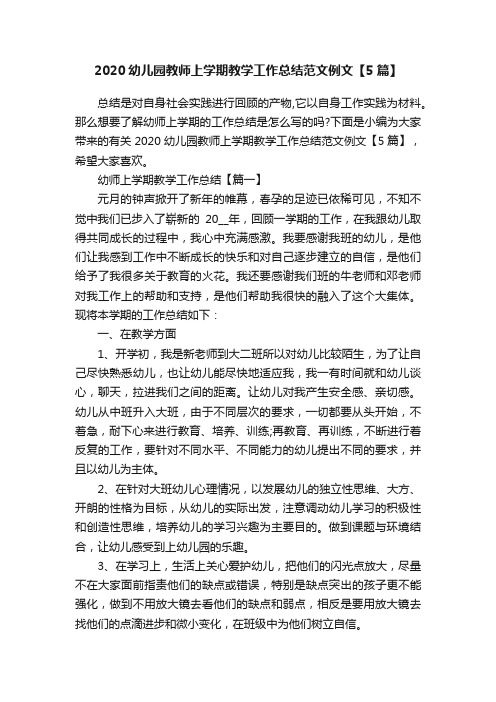 2020 幼儿园教师上学期教学工作总结范文例文【5 篇】

总结是对自身社会实践进行回顾的产物,它以自身工作实践为材料。那么想要了解幼师上学期的工作总结是怎么写的吗?下面是小编为大家带来的有关 2020 幼儿园教师上学期教学工作总结范文例文【5 篇】，希望大家喜欢。

幼师上学期教学工作总结【篇一】

元月的钟声掀开了新年的帷幕，春孕的足迹已依稀可见，不知不觉中我们已步入了崭新的 20__年，回顾一学期的工作，在我跟幼儿取得共同成长的过程中，我心中充满感激。我要感谢我班的幼儿，是他们让我感到工作中不断成长的快乐和对自己逐步建立的自信，是他们给予了我很多关于教育的火花。我还要感谢我们班的牛老师和邓老师对我工作上的帮助和支持，是他们帮助我很快的融入了这个大集体。现将本学期的工作总结如下：

一、在教学方面

1、开学初，我是新老师到大二班所以对幼儿比较陌生，为了让自己尽快熟悉幼儿，也让幼儿能尽快地适应我，我一有时间就和幼儿谈心，聊天，拉进我们之间的距离。让幼儿对我产生安全感、亲切感。幼儿从中班升入大班，由于不同层次的要求，一切都要从头开始，不着急，耐下心来进行教育、培养、训练;再教育、再训练，不断进行着反复的工作，要针对不同水平、不同能力的幼儿提出不同的要求，并且以幼儿为主体。

2、在针对大班幼儿心理情况，以发展幼儿的独立性思维、大方、开朗的性格为目标，从幼儿的实际出发，注意调动幼儿学习的积极性和创造性思维，培养幼儿的学习兴趣为主要目的。做到课题与环境结合，让幼儿感受到上幼儿园的乐趣。

3、在学习上，生活上关心爱护幼儿，把他们的闪光点放大，尽量不在大家面前指责他们的缺点或错误，特别是缺点突出的孩子更不能强化，做到不用放大镜去看他们的缺点和弱点，相反是要用放大镜去找他们的点滴进步和微小变化，在班级中为他们树立自信。